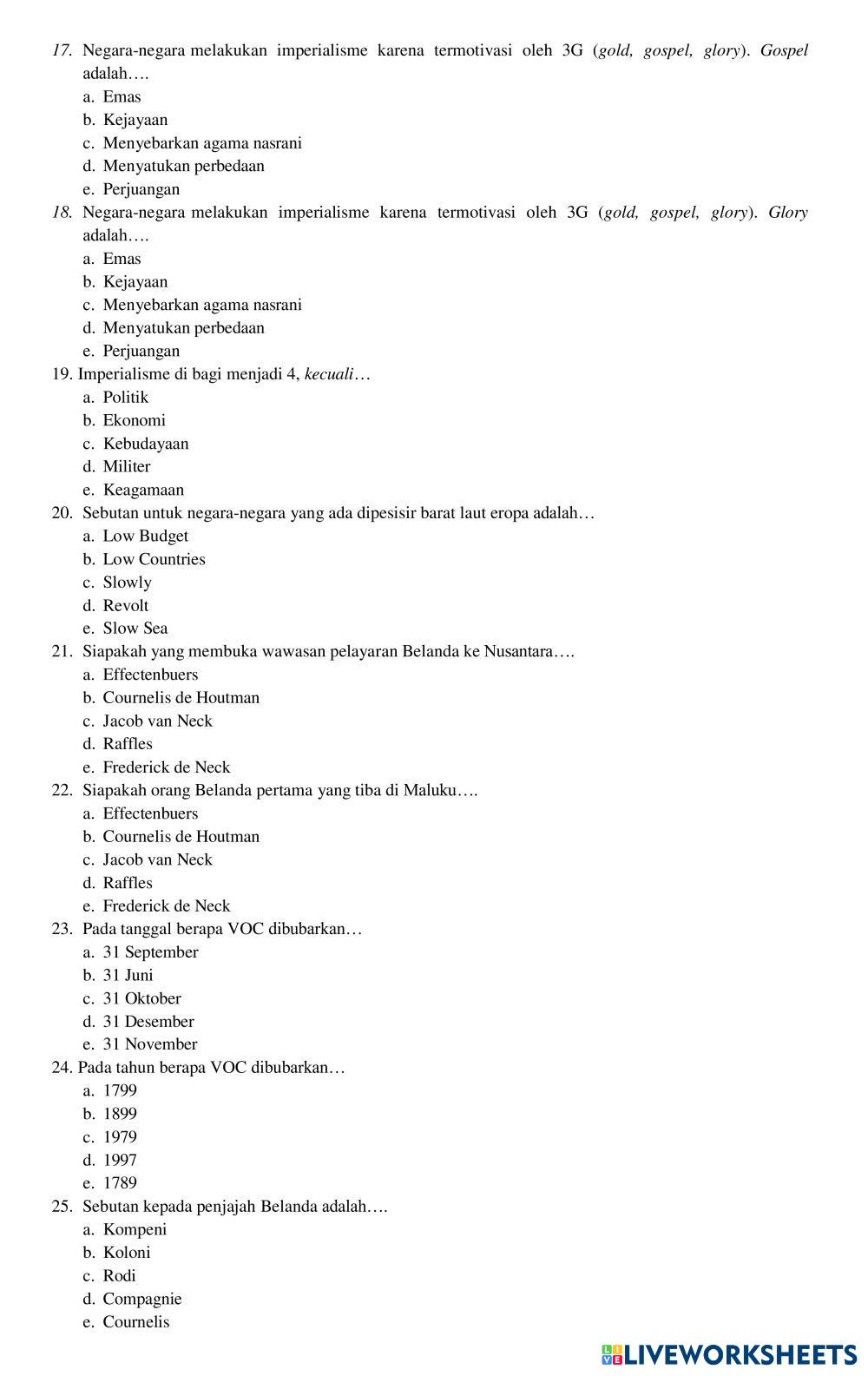 17. Negara-negara melakukan imperialisme karena termotivasi oleh 3G (gold, gospel, glory). Gospel adalah….
a. Emas
b. Kejayaan
c. Menyebarkan agama nasrani
d. Menyatukan perbedaan
e. Perjuangan
18. Negara-negara melakukan imperialisme karena termotivasi oleh 3G (gold, gospel, glory). Glory adalah….
a. Emas
b. Kejayaan
c. Menyebarkan agama nasrani
d. Menyatukan perbedaan
e. Perjuangan
19. Imperialisme di bagi menjadi 4, kecuali…
a. Politik
b. Ekonomi
c. Kebudayaan
d. Militer
e. Keagamaan
20. Sebutan untuk negara-negara yang ada dipesisir barat laut eropa adalah…
a. Low Budget
b. Low Countries
c. Slowly
d. Revolt
e. Slow Sea
21. Siapakah yang membuka wawasan pelayaran Belanda ke Nusantara….
a. Effectenbuers
b. Cournelis de Houtman
c. Jacob van Neck
d. Raffles
e. Frederick de Neck
22. Siapakah orang Belanda pertama yang tiba di Maluku….
a. Effectenbuers
b. Cournelis de Houtman
c. Jacob van Neck
d. Raffles
e. Frederick de Neck
23. Pada tanggal berapa VOC dibubarkan…
a. 31 September
b. 31 Juni
c. 31 Oktober
d. 31 Desember
e. 31 November
24. Pada tahun berapa VOC dibubarkan…
a. 1799
b. 1899
c. 1979
d. 1997
e. 1789
25. Sebutan kepada penjajah Belanda adalah….
a. Kompeni
b. Koloni
c. Rodi
d. Compagnie
e. Cournelis

LIVEWORKSHEETS